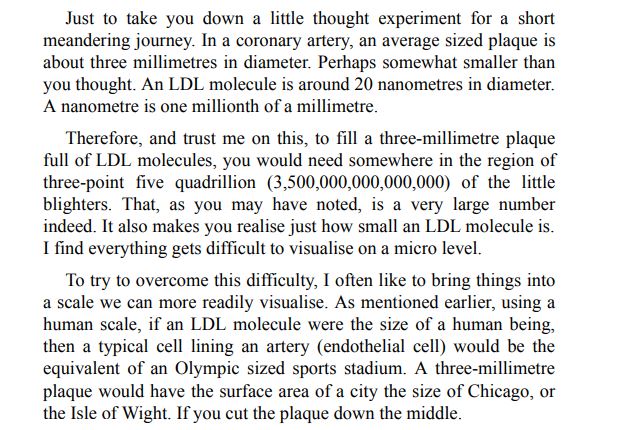 Just to take you down a little thought experiment for a short meandering journey. In a coronary artery, an average sized plaque is about three millimetres in diameter. Perhaps somewhat smaller than you thought. An LDL molecule is around 20 nanometres in diameter. A nanometre is one millionth of a millimetre.

Therefore, and trust me on this, to fill a three-millimetre plaque full of LDL molecules, you would need somewhere in the region of three-point five quadrillion (3,500,000,000,000,000) of the little blighters. That, as you may have noted, is a very large number indeed. It also makes you realise just how small an LDL molecule is. I find everything gets difficult to visualise on a micro level.

To try to overcome this difficulty, I often like to bring things into a scale we can more readily visualise. As mentioned earlier, using a human scale, if an LDL molecule were the size of a human being, then a typical cell lining an artery (endothelial cell) would be the equivalent of an Olympic sized sports stadium. A three-millimetre plaque would have the surface area of a city the size of Chicago, or the Isle of Wight. If you cut the plaque down the middle.